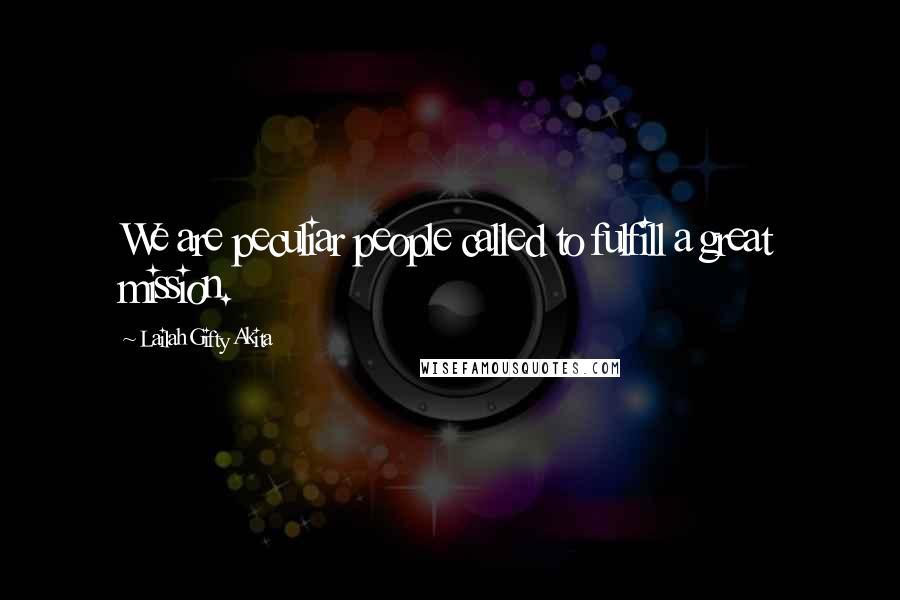 We are peculiar people called to fulfill a great mission.

~ Lailah Gifty Akita

WISEFAMOUSQUOTES.COM